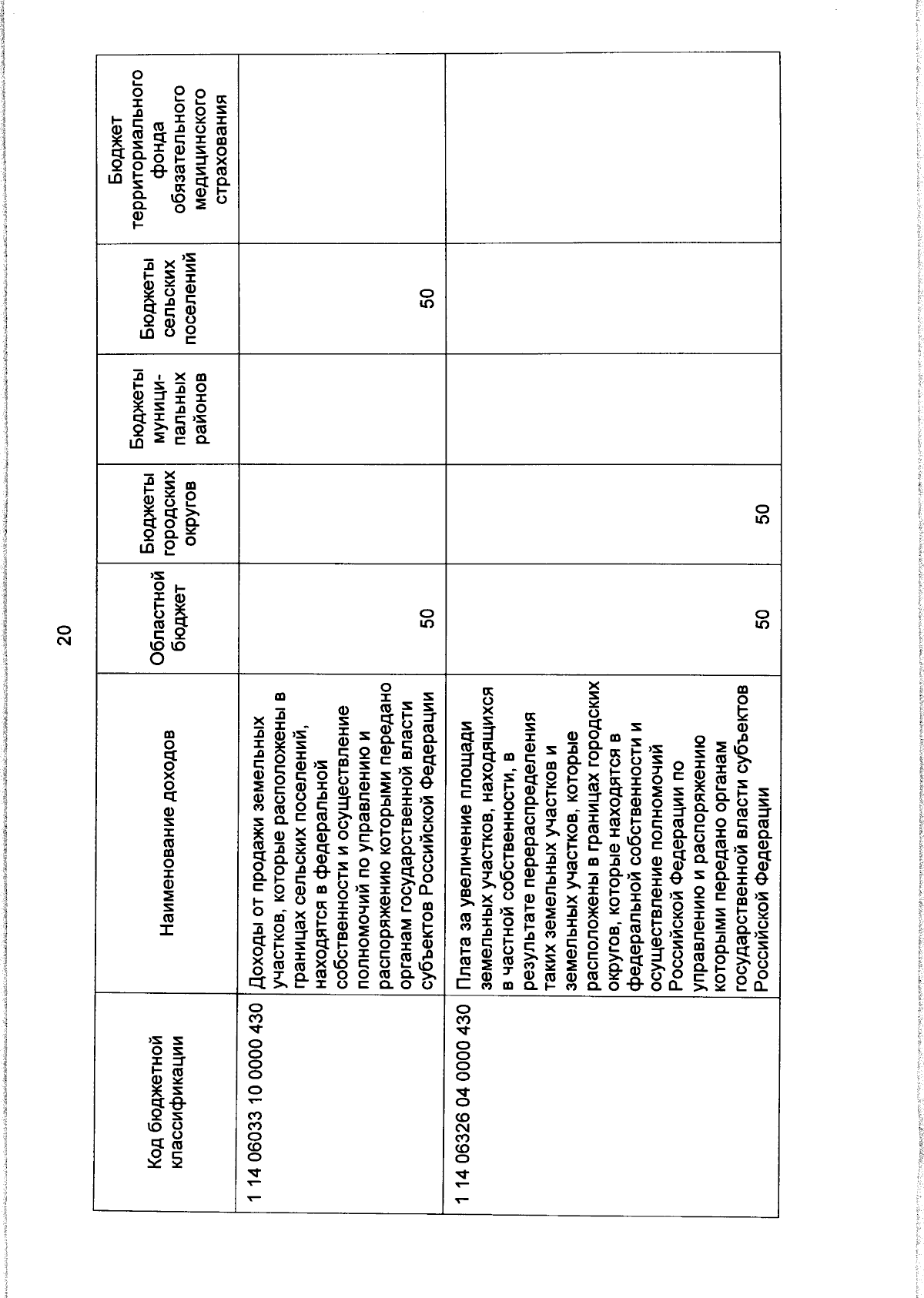 20

| Код бюджетной классификации | Наименование доходов | Областной бюджет | Бюджеты городских округов | Бюджеты муниципальных районов | Бюджеты сельских поселений | Бюджет территориального фонда обязательного медицинского страхования |
|---|---|---|---|---|---|---|
| 1 14 06033 10 0000 430 | Доходы от продажи земельных участков, которые расположены в границах сельских поселений, находятся в федеральной собственности и осуществление полномочий по управлению и распоряжению которыми передано органам государственной власти субъектов Российской Федерации | 50 | | | 50 | |
| 1 14 06326 04 0000 430 | Плата за увеличение площади земельных участков, находящихся в частной собственности, в результате перераспределения таких земельных участков и земельных участков, которые расположены в границах городских округов, которые находятся в федеральной собственности и осуществление полномочий Российской Федерации по управлению и распоряжению которыми передано органам государственной власти субъектов Российской Федерации | 50 | 50 | | | |